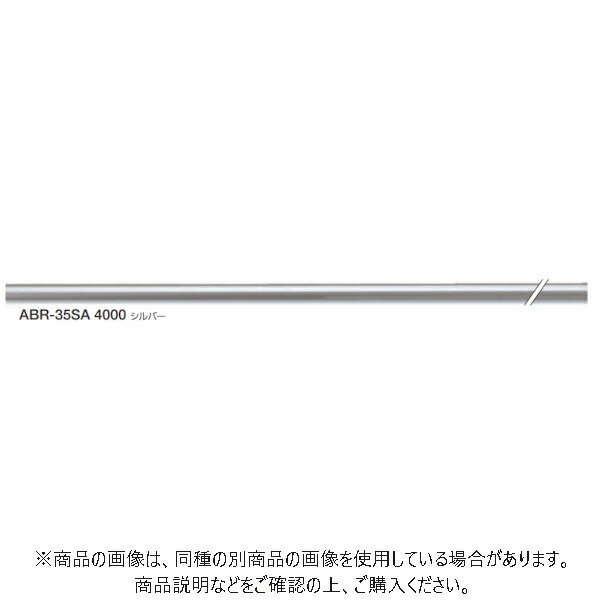 ABR-35SA 4000 シルバー

※商品の画像は、同種の別商品の画像を使用している場合があります。
商品説明などをご確認の上、ご購入ください。